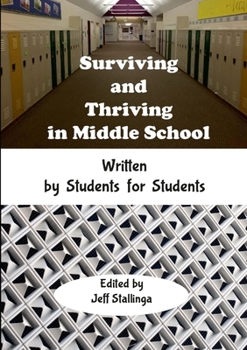 Surviving
and
Thriving
in Middle School

Written
by Students for Students

Edited by
Jeff Stallinga